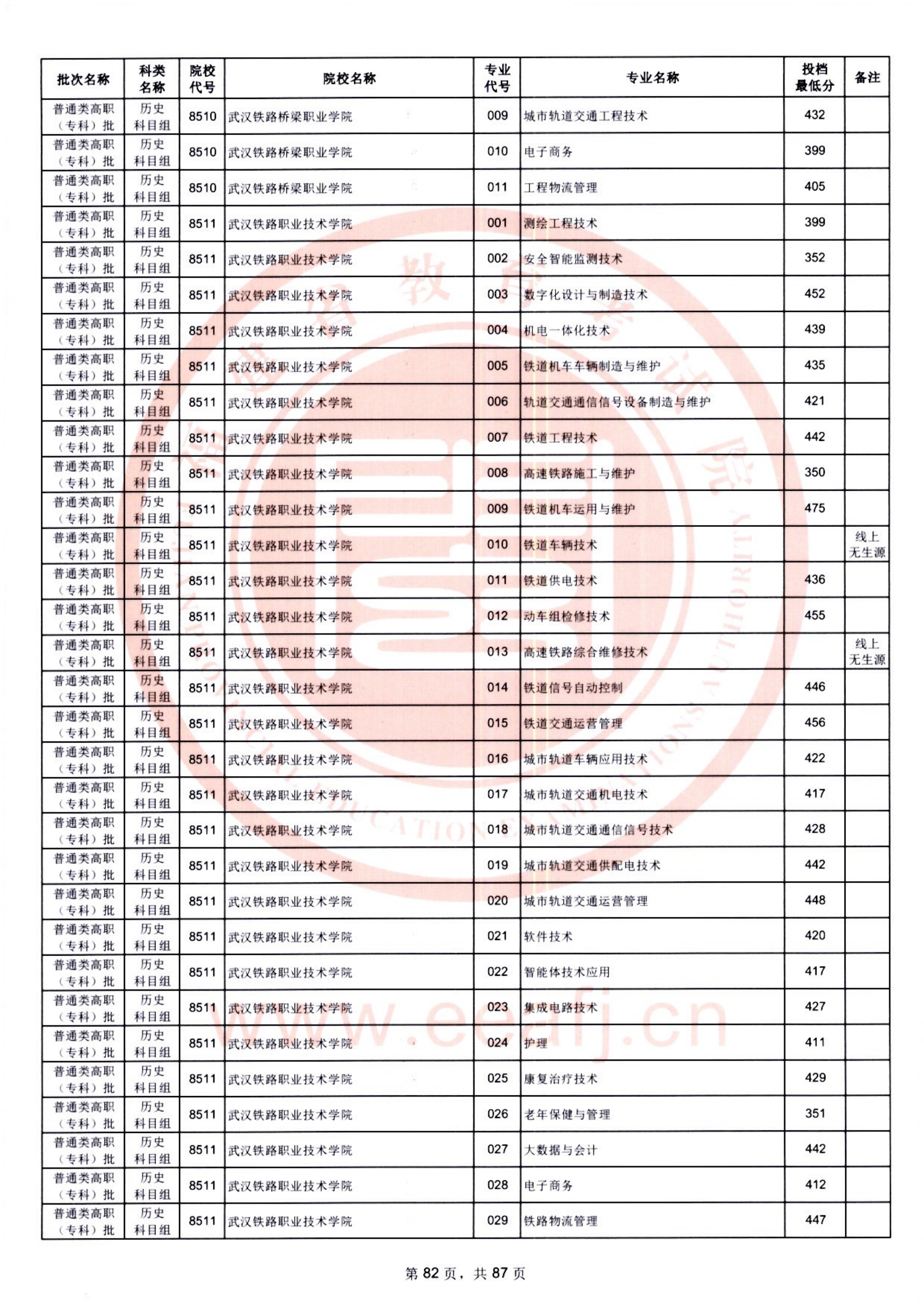 | 批次名称 | 科类名称 | 院校代号 | 院校名称 | 专业代号 | 专业名称 | 投档最低分 | 备注 |
|---|---|---|---|---|---|---|---|
| 普通类高职（专科）批 | 历史科目组 | 8510 | 武汉铁路桥梁职业学院 | 009 | 城市轨道交通工程技术 | 432 | |
| 普通类高职（专科）批 | 历史科目组 | 8510 | 武汉铁路桥梁职业学院 | 010 | 电子商务 | 399 | |
| 普通类高职（专科）批 | 历史科目组 | 8510 | 武汉铁路桥梁职业学院 | 011 | 工程物流管理 | 405 | |
| 普通类高职（专科）批 | 历史科目组 | 8511 | 武汉铁路职业技术学院 | 001 | 测绘工程技术 | 399 | |
| 普通类高职（专科）批 | 历史科目组 | 8511 | 武汉铁路职业技术学院 | 002 | 安全智能监测技术 | 352 | |
| 普通类高职（专科）批 | 历史科目组 | 8511 | 武汉铁路职业技术学院 | 003 | 数字化设计与制造技术 | 452 | |
| 普通类高职（专科）批 | 历史科目组 | 8511 | 武汉铁路职业技术学院 | 004 | 机电一体化技术 | 439 | |
| 普通类高职（专科）批 | 历史科目组 | 8511 | 武汉铁路职业技术学院 | 005 | 铁道机车车辆制造与维护 | 435 | |
| 普通类高职（专科）批 | 历史科目组 | 8511 | 武汉铁路职业技术学院 | 006 | 轨道交通通信信号设备制造与维护 | 421 | |
| 普通类高职（专科）批 | 历史科目组 | 8511 | 武汉铁路职业技术学院 | 007 | 铁道工程技术 | 442 | |
| 普通类高职（专科）批 | 历史科目组 | 8511 | 武汉铁路职业技术学院 | 008 | 高速铁路施工与维护 | 350 | |
| 普通类高职（专科）批 | 历史科目组 | 8511 | 武汉铁路职业技术学院 | 009 | 铁道机车运用与维护 | 475 | |
| 普通类高职（专科）批 | 历史科目组 | 8511 | 武汉铁路职业技术学院 | 010 | 铁道车辆技术 | | 线上无生源 |
| 普通类高职（专科）批 | 历史科目组 | 8511 | 武汉铁路职业技术学院 | 011 | 铁道供电技术 | 436 | |
| 普通类高职（专科）批 | 历史科目组 | 8511 | 武汉铁路职业技术学院 | 012 | 动车组检修技术 | 455 | |
| 普通类高职（专科）批 | 历史科目组 | 8511 | 武汉铁路职业技术学院 | 013 | 高速铁路综合维修技术 | | 线上无生源 |
| 普通类高职（专科）批 | 历史科目组 | 8511 | 武汉铁路职业技术学院 | 014 | 铁道信号自动控制 | 446 | |
| 普通类高职（专科）批 | 历史科目组 | 8511 | 武汉铁路职业技术学院 | 015 | 铁道交通运营管理 | 456 | |
| 普通类高职（专科）批 | 历史科目组 | 8511 | 武汉铁路职业技术学院 | 016 | 城市轨道车辆应用技术 | 422 | |
| 普通类高职（专科）批 | 历史科目组 | 8511 | 武汉铁路职业技术学院 | 017 | 城市轨道交通机电技术 | 417 | |
| 普通类高职（专科）批 | 历史科目组 | 8511 | 武汉铁路职业技术学院 | 018 | 城市轨道交通通信信号技术 | 428 | |
| 普通类高职（专科）批 | 历史科目组 | 8511 | 武汉铁路职业技术学院 | 019 | 城市轨道交通供配电技术 | 442 | |
| 普通类高职（专科）批 | 历史科目组 | 8511 | 武汉铁路职业技术学院 | 020 | 城市轨道交通运营管理 | 448 | |
| 普通类高职（专科）批 | 历史科目组 | 8511 | 武汉铁路职业技术学院 | 021 | 软件技术 | 420 | |
| 普通类高职（专科）批 | 历史科目组 | 8511 | 武汉铁路职业技术学院 | 022 | 智能体技术应用 | 417 | |
| 普通类高职（专科）批 | 历史科目组 | 8511 | 武汉铁路职业技术学院 | 023 | 集成电路技术 | 427 | |
| 普通类高职（专科）批 | 历史科目组 | 8511 | 武汉铁路职业技术学院 | 024 | 护理 | 411 | |
| 普通类高职（专科）批 | 历史科目组 | 8511 | 武汉铁路职业技术学院 | 025 | 康复治疗技术 | 429 | |
| 普通类高职（专科）批 | 历史科目组 | 8511 | 武汉铁路职业技术学院 | 026 | 老年保健与管理 | 351 | |
| 普通类高职（专科）批 | 历史科目组 | 8511 | 武汉铁路职业技术学院 | 027 | 大数据与会计 | 442 | |
| 普通类高职（专科）批 | 历史科目组 | 8511 | 武汉铁路职业技术学院 | 028 | 电子商务 | 412 | |
| 普通类高职（专科）批 | 历史科目组 | 8511 | 武汉铁路职业技术学院 | 029 | 铁路物流管理 | 447 | |

www.eeafj.cn

第 82 页，共 87 页